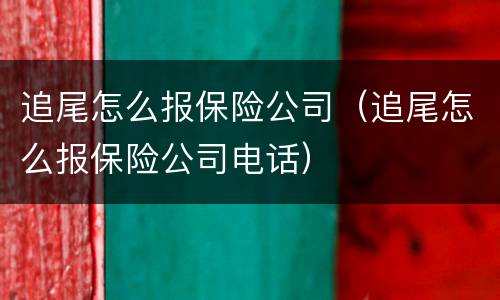 追尾怎么报保险公司（追尾怎么报保险公司电话）